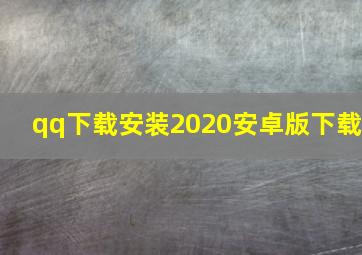 qq下载安装2020安卓版下载